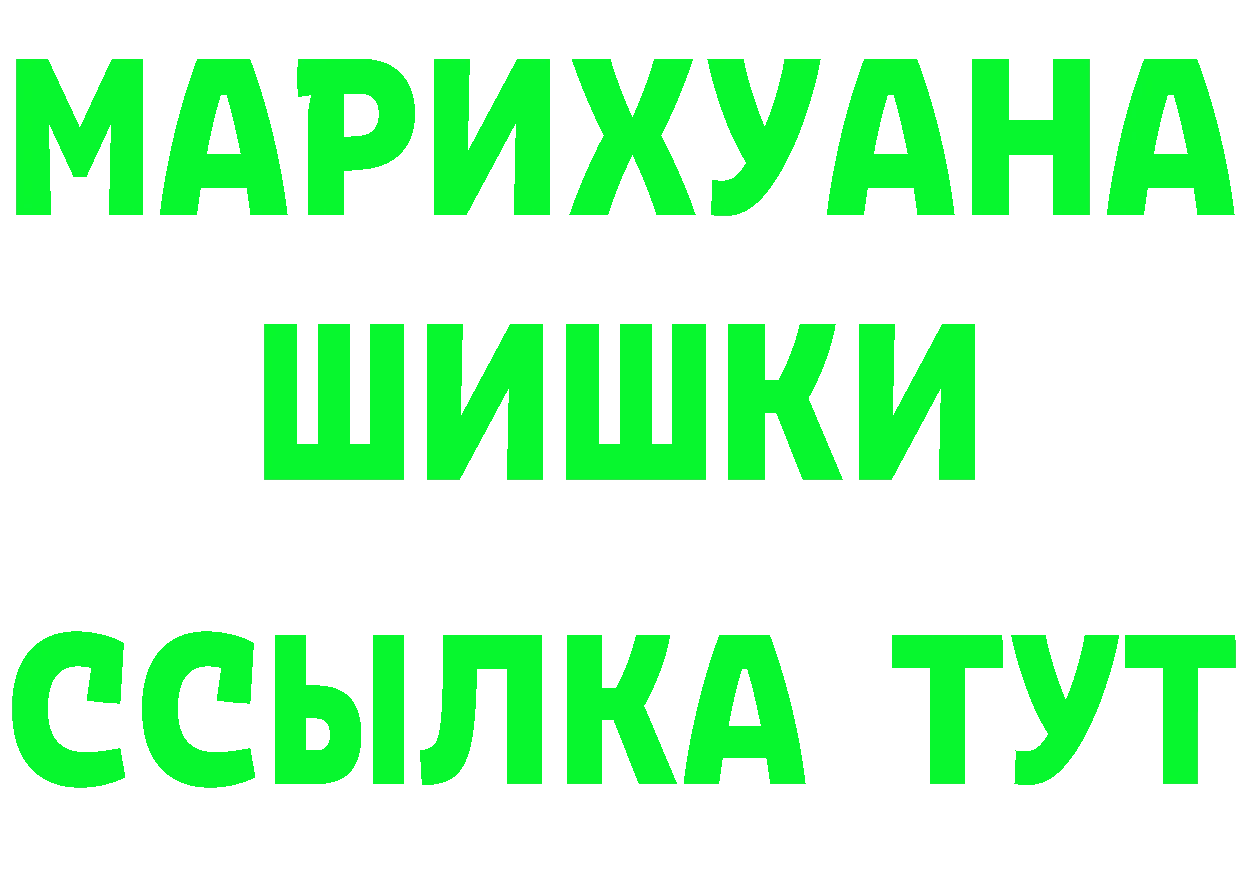 МАРИХУАНА
ШИШКИ
ССЫЛКА ТУТ